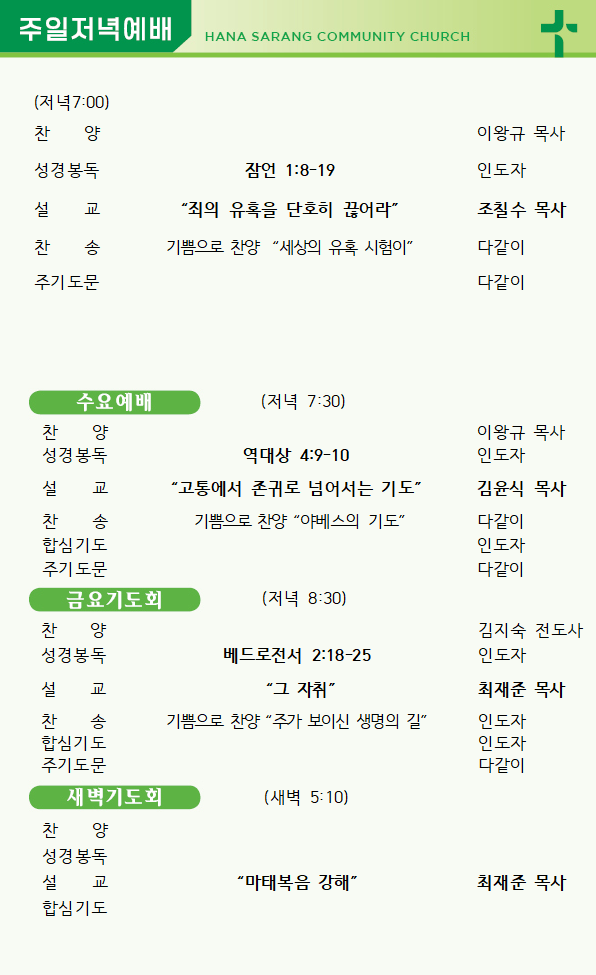 주일저녁예배

HANA SARANG COMMUNITY CHURCH

(저녁7:00)

찬 양 이왕규 목사

성경봉독 잠언 1:8-19 인도자

설 교 "죄의 유혹을 단호히 끊어라" 조칠수 목사

찬 송 기쁨으로 찬양 "세상의 유혹 시험이" 다같이

주기도문 다같이

수요예배

(저녁 7:30)

찬 양 이왕규 목사

성경봉독 역대상 4:9-10 인도자

설 교 "고통에서 존귀로 넘어서는 기도" 김윤식 목사

찬 송 기쁨으로 찬양 "야베스의 기도" 다같이

합심기도 인도자

주기도문 다같이

금요기도회

(저녁 8:30)

찬 양 김지숙 전도사

성경봉독 베드로전서 2:18-25 인도자

설 교 "그 자취" 최재준 목사

찬 송 기쁨으로 찬양 "주가 보이신 생명의 길" 인도자

합심기도 인도자

주기도문 다같이

새벽기도회

(새벽 5:10)

찬 양

성경봉독

설 교 "마태복음 강해" 최재준 목사

합심기도